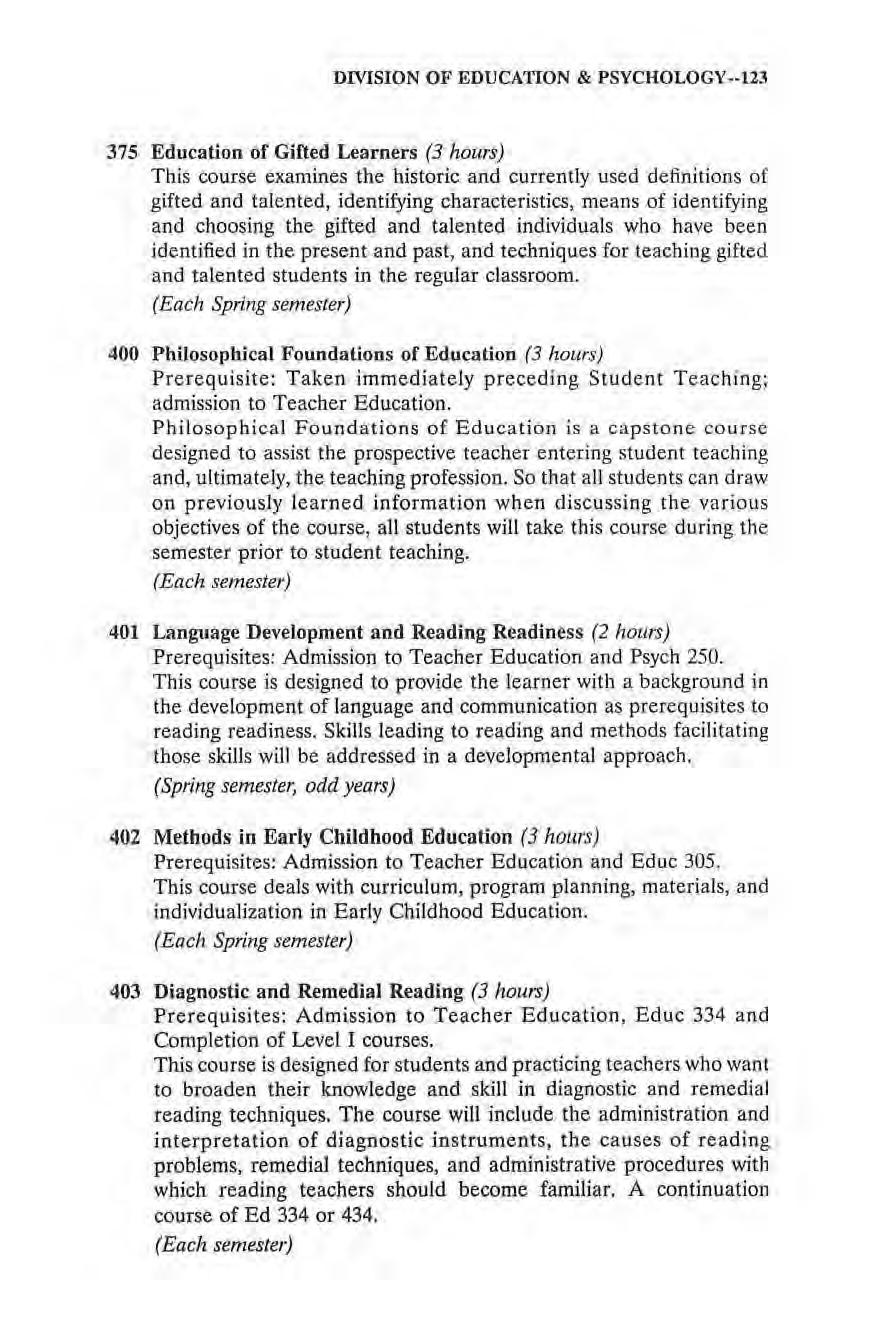 DIVISION OF EDUCATION & PSYCHOLOGY--123

375 Education of Gifted Learners (3 hours)
This course examines the historic and currently used definitions of gifted and talented, identifying characteristics, means of identifying and choosing the gifted and talented individuals who have been identified in the present and past, and techniques for teaching gifted and talented students in the regular classroom.
(Each Spring semester)

400 Philosophical Foundations of Education (3 hours)
Prerequisite: Taken immediately preceding Student Teaching; admission to Teacher Education.
Philosophical Foundations of Education is a capstone course designed to assist the prospective teacher entering student teaching and, ultimately, the teaching profession. So that all students can draw on previously learned information when discussing the various objectives of the course, all students will take this course during the semester prior to student teaching.
(Each semester)

401 Language Development and Reading Readiness (2 hours)
Prerequisites: Admission to Teacher Education and Psych 250.
This course is designed to provide the learner with a background in the development of language and communication as prerequisites to reading readiness. Skills leading to reading and methods facilitating those skills will be addressed in a developmental approach.
(Spring semester, odd years)

402 Methods in Early Childhood Education (3 hours)
Prerequisites: Admission to Teacher Education and Educ 305.
This course deals with curriculum, program planning, materials, and individualization in Early Childhood Education.
(Each Spring semester)

403 Diagnostic and Remedial Reading (3 hours)
Prerequisites: Admission to Teacher Education, Educ 334 and Completion of Level I courses.
This course is designed for students and practicing teachers who want to broaden their knowledge and skill in diagnostic and remedial reading techniques. The course will include the administration and interpretation of diagnostic instruments, the causes of reading problems, remedial techniques, and administrative procedures with which reading teachers should become familiar. A continuation course of Ed 334 or 434.
(Each semester)